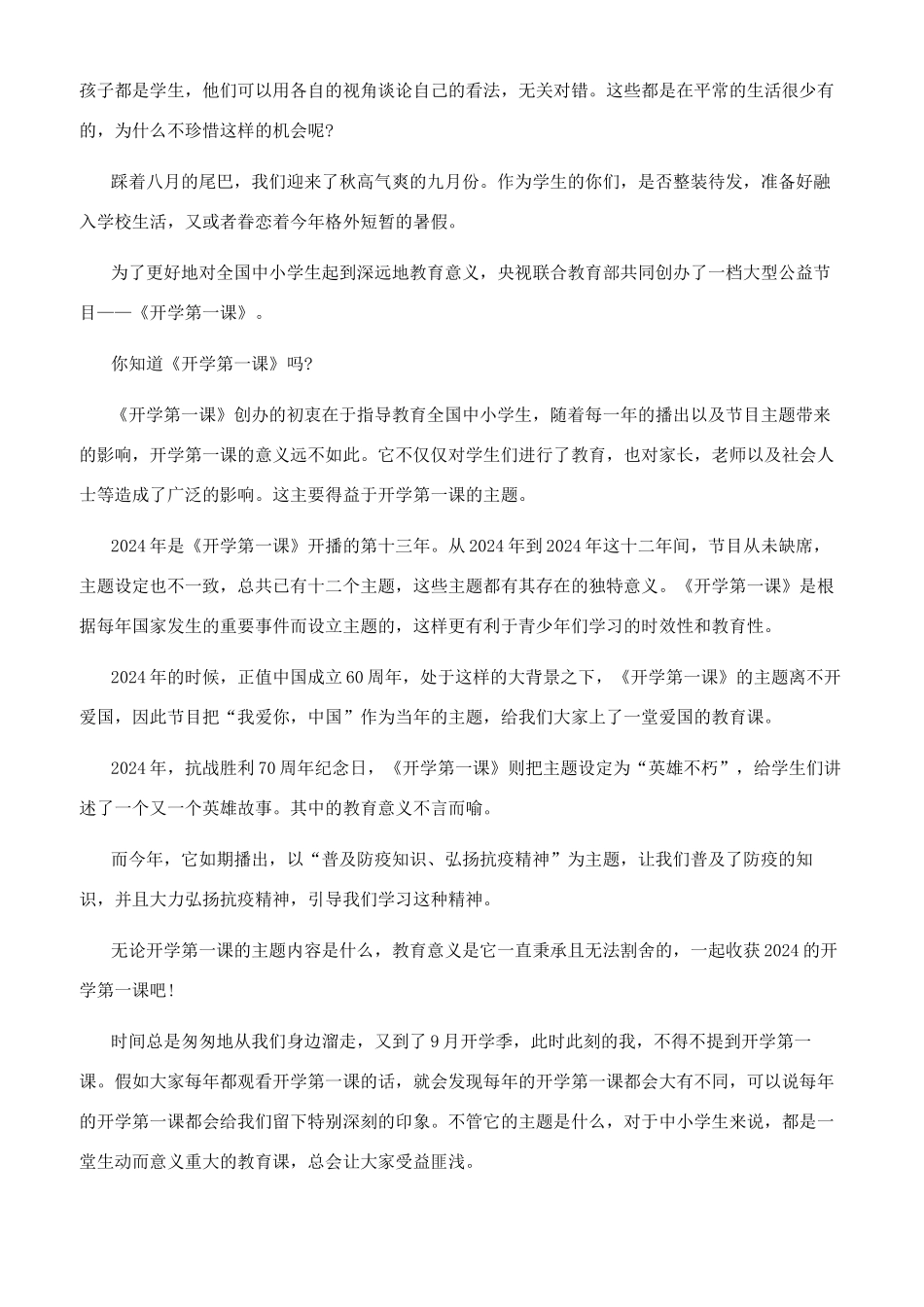 孩子都是学生，他们可以用各自的视角谈论自己的看法，无关对错。这些都是在平常的生活很少有的，为什么不珍惜这样的机会呢?

踩着八月的尾巴，我们迎来了秋高气爽的九月份。作为学生的你们，是否整装待发，准备好融入学校生活，又或者眷恋着今年格外短暂的暑假。

为了更好地对全国中小学生起到深远地教育意义，央视联合教育部共同创办了一档大型公益节目——《开学第一课》。

你知道《开学第一课》吗?

《开学第一课》创办的初衷在于指导教育全国中小学生，随着每一年的播出以及节目主题带来的影响，开学第一课的意义远不如此。它不仅仅对学生们进行了教育，也对家长，老师以及社会人士等造成了广泛的影响。这主要得益于开学第一课的主题。

2024年是《开学第一课》开播的第十三年。从2024年到2024年这十二年间，节目从未缺席，主题设定也不一致，总共已有十二个主题，这些主题都有其存在的独特意义。《开学第一课》是根据每年国家发生的重要事件而设立主题的，这样更有利于青少年们学习的时效性和教育性。

2024年的时候，正值中国成立60周年，处于这样的大背景之下，《开学第一课》的主题离不开爱国，因此节目把“我爱你，中国”作为当年的主题，给我们大家上了一堂爱国的教育课。

2024年，抗战胜利70周年纪念日，《开学第一课》则把主题设定为“英雄不朽”，给学生们讲述了一个又一个英雄故事。其中的教育意义不言而喻。

而今年，它如期播出，以“普及防疫知识、弘扬抗疫精神”为主题，让我们普及了防疫的知识，并且大力弘扬抗疫精神，引导我们学习这种精神。

无论开学第一课的主题内容是什么，教育意义是它一直秉承且无法割舍的，一起收获2024的开学第一课吧!

时间总是匆匆地从我们身边溜走，又到了9月开学季，此时此刻的我，不得不提到开学第一课。假如大家每年都观看开学第一课的话，就会发现每年的开学第一课都会大有不同，可以说每年的开学第一课都会给我们留下特别深刻的印象。不管它的主题是什么，对于中小学生来说，都是一堂生动而意义重大的教育课，总会让大家受益匪浅。